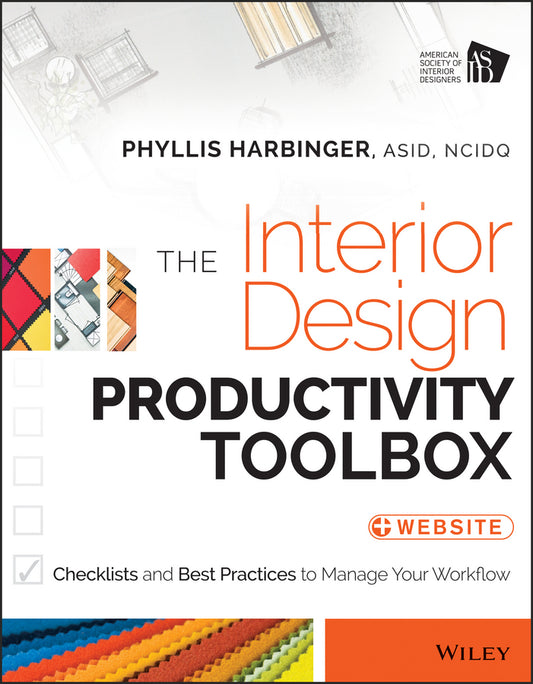 AMERICAN SOCIETY OF INTERIOR DESIGNERS
ASID

PHYLLIS HARBINGER, ASID, NCIDQ

THE Interior Design PRODUCTIVITY TOOLBOX

+ WEBSITE

Checklists and Best Practices to Manage Your Workflow

WILEY